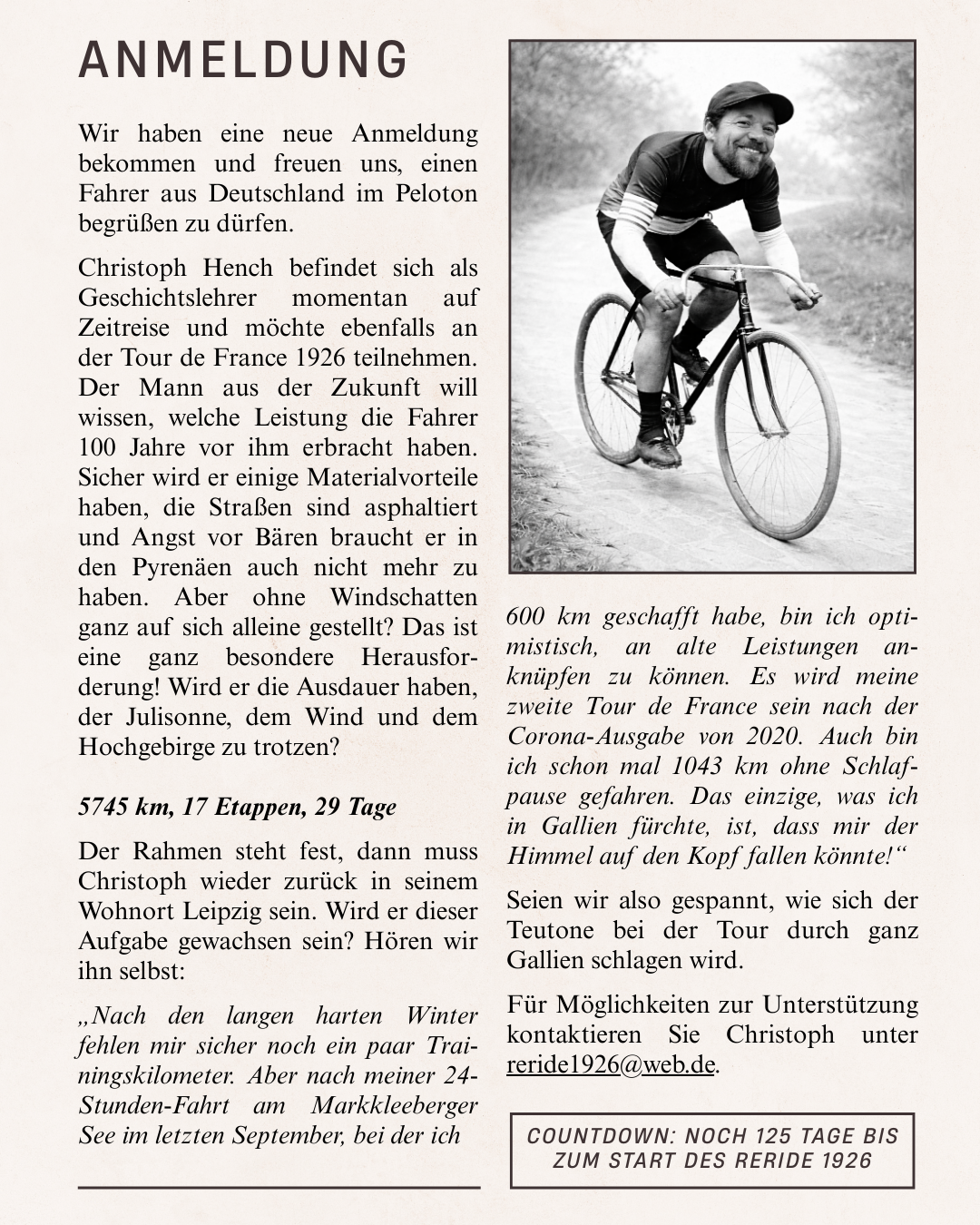 ANMELDUNG

Wir haben eine neue Anmeldung bekommen und freuen uns, einen Fahrer aus Deutschland im Peloton begrüßen zu dürfen.

Christoph Hench befindet sich als Geschichtslehrer momentan auf Zeitreise und möchte ebenfalls an der Tour de France 1926 teilnehmen. Der Mann aus der Zukunft will wissen, welche Leistung die Fahrer 100 Jahre vor ihm erbracht haben. Sicher wird er einige Materialvorteile haben, die Straßen sind asphaltiert und Angst vor Bären braucht er in den Pyrenäen auch nicht mehr zu haben. Aber ohne Windschatten ganz auf sich alleine gestellt? Das ist eine ganz besondere Herausforderung! Wird er die Ausdauer haben, der Julisonne, dem Wind und dem Hochgebirge zu trotzen?

5745 km, 17 Etappen, 29 Tage

Der Rahmen steht fest, dann muss Christoph wieder zurück in seinem Wohnort Leipzig sein. Wird er dieser Aufgabe gewachsen sein? Hören wir ihn selbst:

„Nach den langen harten Winter fehlen mir sicher noch ein paar Trainingskilometer. Aber nach meiner 24-Stunden-Fahrt am Markkleeberger See im letzten September, bei der ich 600 km geschafft habe, bin ich optimistisch, an alte Leistungen anknüpfen zu können. Es wird meine zweite Tour de France sein nach der Corona-Ausgabe von 2020. Auch bin ich schon mal 1043 km ohne Schlafpause gefahren. Das einzige, was ich in Gallien fürchte, ist, dass mir der Himmel auf den Kopf fallen könnte!“

Seien wir also gespannt, wie sich der Teutone bei der Tour durch ganz Gallien schlagen wird.

Für Möglichkeiten zur Unterstützung kontaktieren Sie Christoph unter reride1926@web.de.

COUNTDOWN: NOCH 125 TAGE BIS ZUM START DES RERIDE 1926